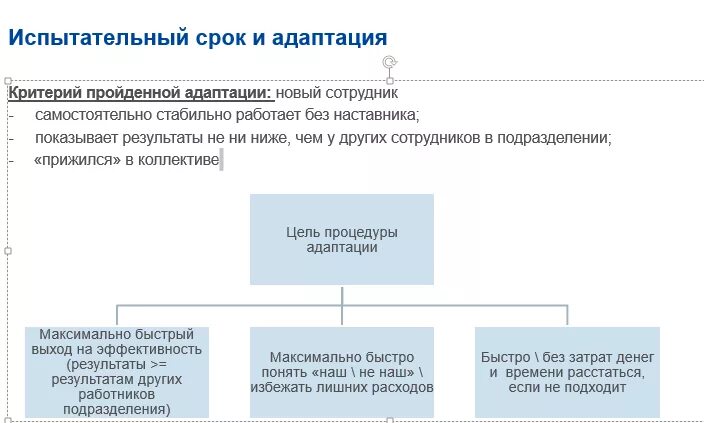 Испытательный срок и адаптация

Критерий пройденной адаптации: новый сотрудник
- самостоятельно стабильно работает без наставника;
- показывает результаты не ни ниже, чем у других сотрудников в подразделении;
- «прижился» в коллективе

Цель процедуры адаптации

Максимально быстрый выход на эффективность (результаты >= результатам других работников подразделения)

Максимально быстро понять «наш \ не наш» \ избежать лишних расходов

Быстро \ без затрат денег и времени расстаться, если не подходит